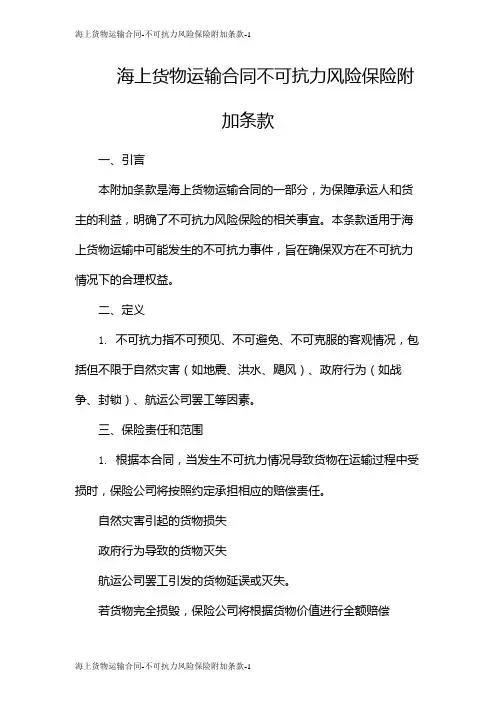 海上货物运输合同-不可抗力风险保险附加条款-1

海上货物运输合同不可抗力风险保险附加条款

一、引言

本附加条款是海上货物运输合同的一部分，为保障承运人和货主的利益，明确了不可抗力风险保险的相关事宜。本条款适用于海上货物运输中可能发生的不可抗力事件，旨在确保双方在不可抗力情况下的合理权益。

二、定义

1. 不可抗力指不可预见、不可避免、不可克服的客观情况，包括但不限于自然灾害（如地震、洪水、飓风）、政府行为（如战争、封锁）、航运公司罢工等因素。

三、保险责任和范围

1. 根据本合同，当发生不可抗力情况导致货物在运输过程中受损时，保险公司将按照约定承担相应的赔偿责任。

自然灾害引起的货物损失

政府行为导致的货物灭失

航运公司罢工引发的货物延误或灭失。

若货物完全损毁，保险公司将根据货物价值进行全额赔偿

海上货物运输合同-不可抗力风险保险附加条款-1